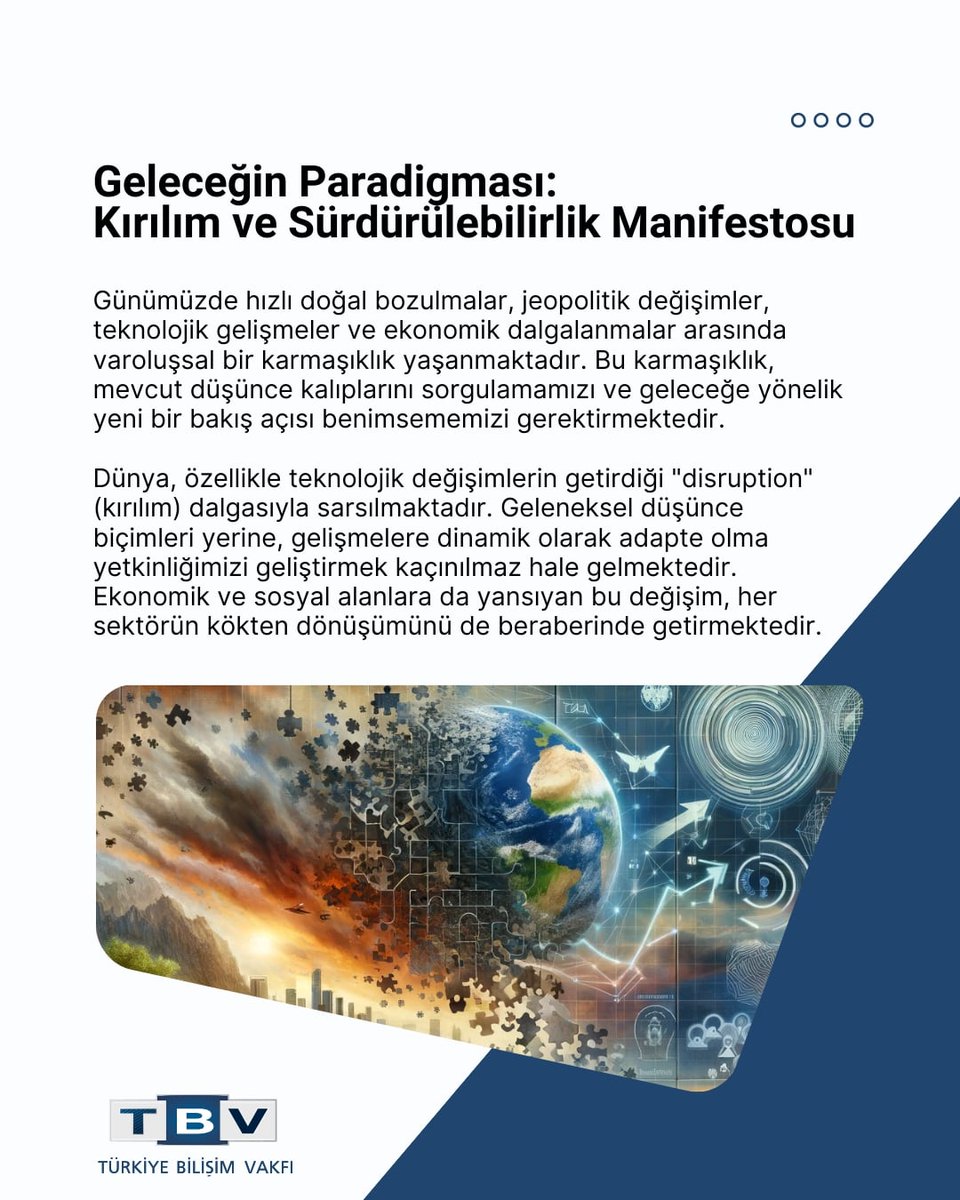 Geleceğin Paradigması:
Kırılım ve Sürdürülebilirlik Manifestosu

Günümüzde hızlı doğal bozulmalar, jeopolitik değişimler, teknolojik gelişmeler ve ekonomik dalgalanmalar arasında varoluşsal bir karmaşıklık yaşanmaktadır. Bu karmaşıklık, mevcut düşünce kalıplarını sorgulamamızı ve geleceğe yönelik yeni bir bakış açısı benimsememizi gerektirmektedir.

Dünya, özellikle teknolojik değişimlerin getirdiği "disruption" (kırılım) dalgasıyla sarsılmaktadır. Geleneksel düşünce biçimleri yerine, gelişmelere dinamik olarak adapte olma yetkinliğimizi geliştirmek kaçınılmaz hale gelmektedir. Ekonomik ve sosyal alanlara da yansıyan bu değişim, her sektörün kökten dönüşümünü de beraberinde getirmektedir.

TBV
TÜRKİYE BİLİŞİM VAKFI